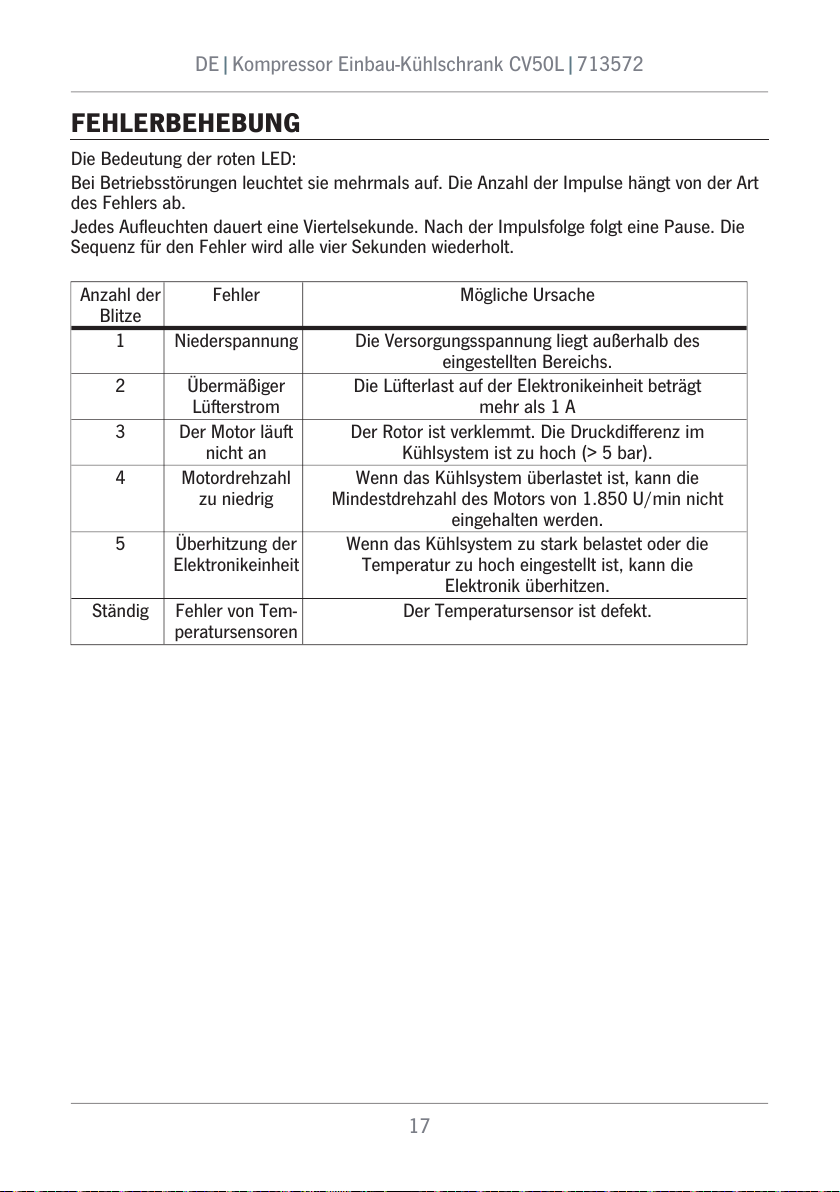 DE | Kompressor Einbau-Kühlschrank CV50L | 713572

FEHLERBEHEBUNG

Die Bedeutung der roten LED:

Bei Betriebsstörungen leuchtet sie mehrmals auf. Die Anzahl der Impulse hängt von der Art des Fehlers ab.

Jedes Aufleuchten dauert eine Viertelsekunde. Nach der Impulsfolge folgt eine Pause. Die Sequenz für den Fehler wird alle vier Sekunden wiederholt.

| Anzahl der Blitze | Fehler | Mögliche Ursache |
|---|---|---|
| 1 | Niederspannung | Die Versorgungsspannung liegt außerhalb des eingestellten Bereichs. |
| 2 | Übermäßiger Lüfterstrom | Die Lüfterlast auf der Elektronikeinheit beträgt mehr als 1 A |
| 3 | Der Motor läuft nicht an | Der Rotor ist verklemmt. Die Druckdifferenz im Kühlsystem ist zu hoch (> 5 bar). |
| 4 | Motordrehzahl zu niedrig | Wenn das Kühlsystem überlastet ist, kann die Mindestdrehzahl des Motors von 1.850 U/min nicht eingehalten werden. |
| 5 | Überhitzung der Elektronikeinheit | Wenn das Kühlsystem zu stark belastet oder die Temperatur zu hoch eingestellt ist, kann die Elektronik überhitzen. |
| Ständig | Fehler von Temperatursensoren | Der Temperatursensor ist defekt. |

17